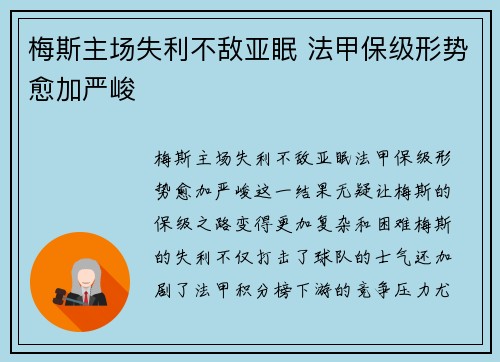 梅斯主场失利不敌亚眠 法甲保级形势愈加严峻

梅斯主场失利不敌亚眠法甲保级形势愈加严峻这一结果无疑让梅斯的保级之路变得更加复杂和困难梅斯的失利不仅打击了球队的士气还加剧了法甲积分榜下游的竞争压力尤